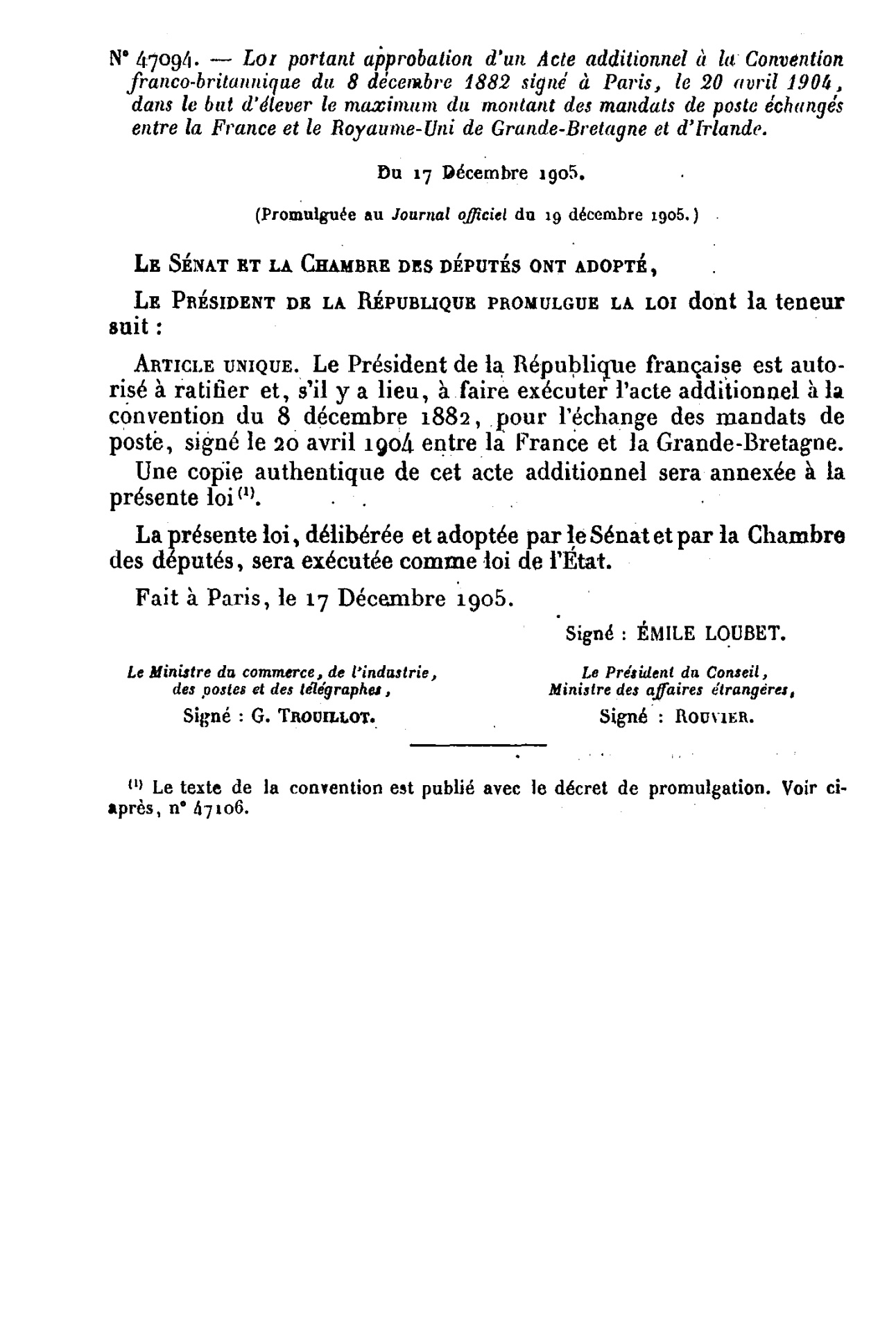 N° 47094. — Loi portant approbation d'un Acte additionnel à la Convention franco-britannique du 8 décembre 1882 signé à Paris, le 20 avril 1904, dans le but d'élever le maximum du montant des mandats de poste échangés entre la France et le Royaume-Uni de Grande-Bretagne et d'Irlande.

Du 17 Décembre 1905.

(Promulguée au Journal officiel du 19 décembre 1905.)

LE SÉNAT ET LA CHAMBRE DES DÉPUTÉS ONT ADOPTÉ,

LE PRÉSIDENT DE LA RÉPUBLIQUE PROMULGUE LA LOI dont la teneur suit :

ARTICLE UNIQUE. Le Président de la République française est autorisé à ratifier et, s'il y a lieu, à faire exécuter l'acte additionnel à la convention du 8 décembre 1882, pour l'échange des mandats de poste, signé le 20 avril 1904 entre la France et la Grande-Bretagne.

Une copie authentique de cet acte additionnel sera annexée à la présente loi $^{(1)}$.

La présente loi, délibérée et adoptée par le Sénat et par la Chambre des députés, sera exécutée comme loi de l'État.

Fait à Paris, le 17 Décembre 1905.

Signé : ÉMILE LOUBET.

Le Ministre du commerce, de l'industrie, des postes et des télégraphes,
Signé : G. TROUILLOT.

Le Président du Conseil, Ministre des affaires étrangères,
Signé : ROUVIER.

$^{(1)}$ Le texte de la convention est publié avec le décret de promulgation. Voir ci-après, n° 47106.